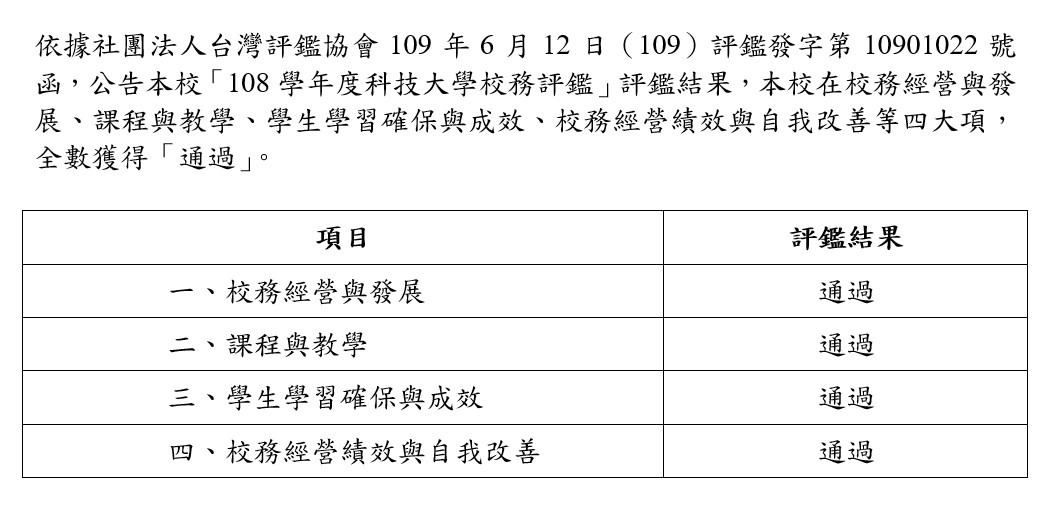 依據社團法人台灣評鑑協會 109 年 6 月 12 日（109）評鑑發字第 10901022 號函，公告本校「108 學年度科技大學校務評鑑」評鑑結果，本校在校務經營與發展、課程與教學、學生學習確保與成效、校務經營績效與自我改善等四大項，全數獲得「通過」。

| 項目 | 評鑑結果 |
|---|---|
| 一、校務經營與發展 | 通過 |
| 二、課程與教學 | 通過 |
| 三、學生學習確保與成效 | 通過 |
| 四、校務經營績效與自我改善 | 通過 |